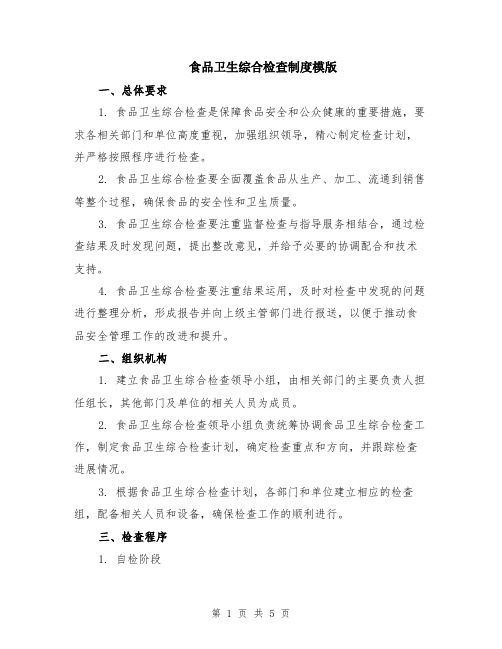 食品卫生综合检查制度模版

一、总体要求

1. 食品卫生综合检查是保障食品安全和公众健康的重要措施，要求各相关部门和单位高度重视，加强组织领导，精心制定检查计划，并严格按照程序进行检查。

2. 食品卫生综合检查要全面覆盖食品从生产、加工、流通到销售等整个过程，确保食品的安全性和卫生质量。

3. 食品卫生综合检查要注重监督检查与指导服务相结合，通过检查结果及时发现问题，提出整改意见，并给予必要的协调配合和技术支持。

4. 食品卫生综合检查要注重结果运用，及时对检查中发现的问题进行整理分析，形成报告并向上级主管部门进行报送，以便于推动食品安全管理工作的改进和提升。

二、组织机构

1. 建立食品卫生综合检查领导小组，由相关部门的主要负责人担任组长，其他部门及单位的相关人员为成员。

2. 食品卫生综合检查领导小组负责统筹协调食品卫生综合检查工作，制定食品卫生综合检查计划，确定检查重点和方向，并跟踪检查进展情况。

3. 根据食品卫生综合检查计划，各部门和单位建立相应的检查组，配备相关人员和设备，确保检查工作的顺利进行。

三、检查程序

1. 自检阶段

第 1 页 共 5 页